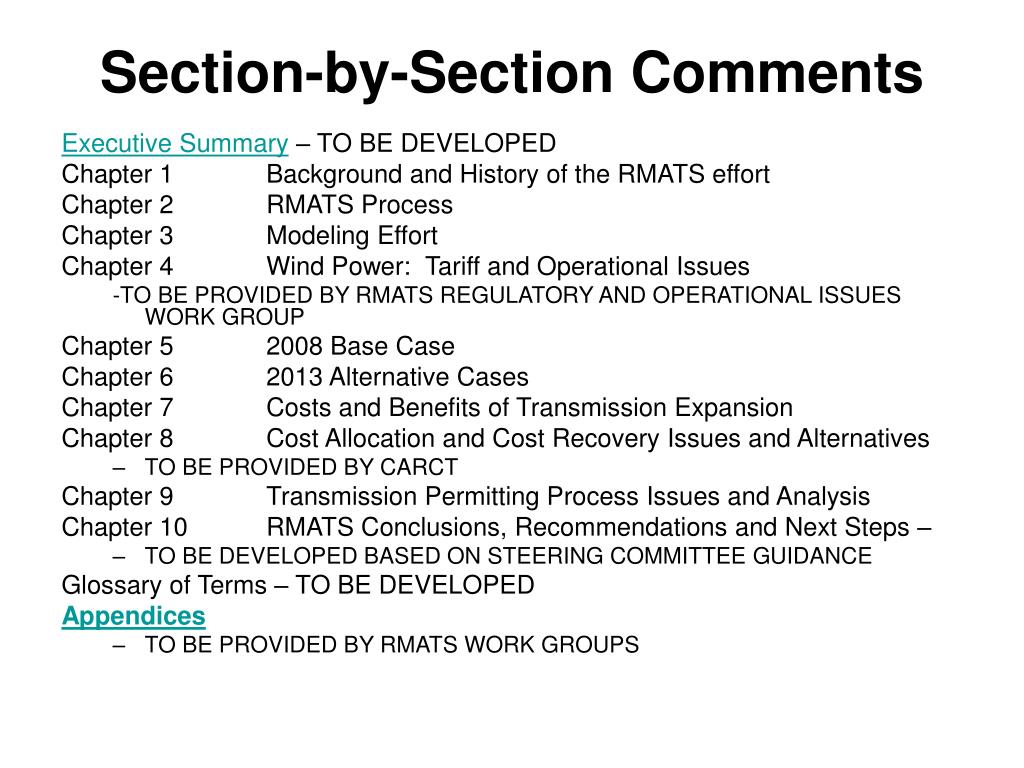 Section-by-Section Comments

Executive Summary – TO BE DEVELOPED
Chapter 1 Background and History of the RMATS effort
Chapter 2 RMATS Process
Chapter 3 Modeling Effort
Chapter 4 Wind Power: Tariff and Operational Issues
-TO BE PROVIDED BY RMATS REGULATORY AND OPERATIONAL ISSUES WORK GROUP
Chapter 5 2008 Base Case
Chapter 6 2013 Alternative Cases
Chapter 7 Costs and Benefits of Transmission Expansion
Chapter 8 Cost Allocation and Cost Recovery Issues and Alternatives
– TO BE PROVIDED BY CARCT
Chapter 9 Transmission Permitting Process Issues and Analysis
Chapter 10 RMATS Conclusions, Recommendations and Next Steps –
– TO BE DEVELOPED BASED ON STEERING COMMITTEE GUIDANCE
Glossary of Terms – TO BE DEVELOPED
Appendices
– TO BE PROVIDED BY RMATS WORK GROUPS